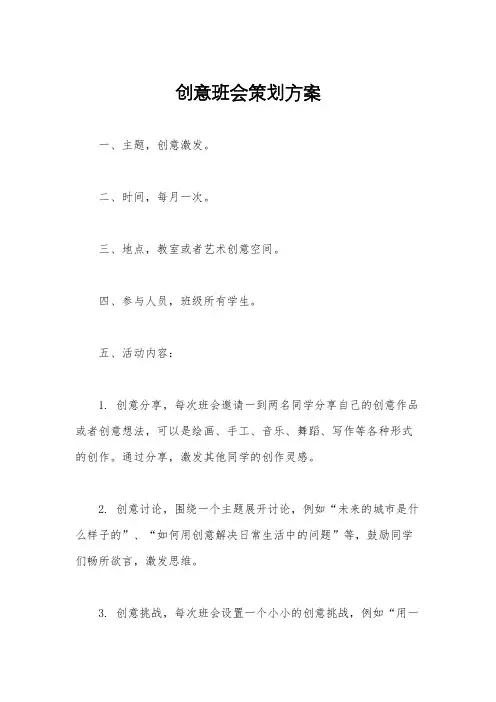 创意班会策划方案

一、主题，创意激发。

二、时间，每月一次。

三、地点，教室或者艺术创意空间。

四、参与人员，班级所有学生。

五、活动内容：

1. 创意分享，每次班会邀请一到两名同学分享自己的创意作品或者创意想法，可以是绘画、手工、音乐、舞蹈、写作等各种形式的创作。通过分享，激发其他同学的创作灵感。

2. 创意讨论，围绕一个主题展开讨论，例如“未来的城市是什么样子的”、“如何用创意解决日常生活中的问题”等，鼓励同学们畅所欲言，激发思维。

3. 创意挑战，每次班会设置一个小小的创意挑战，例如“用一